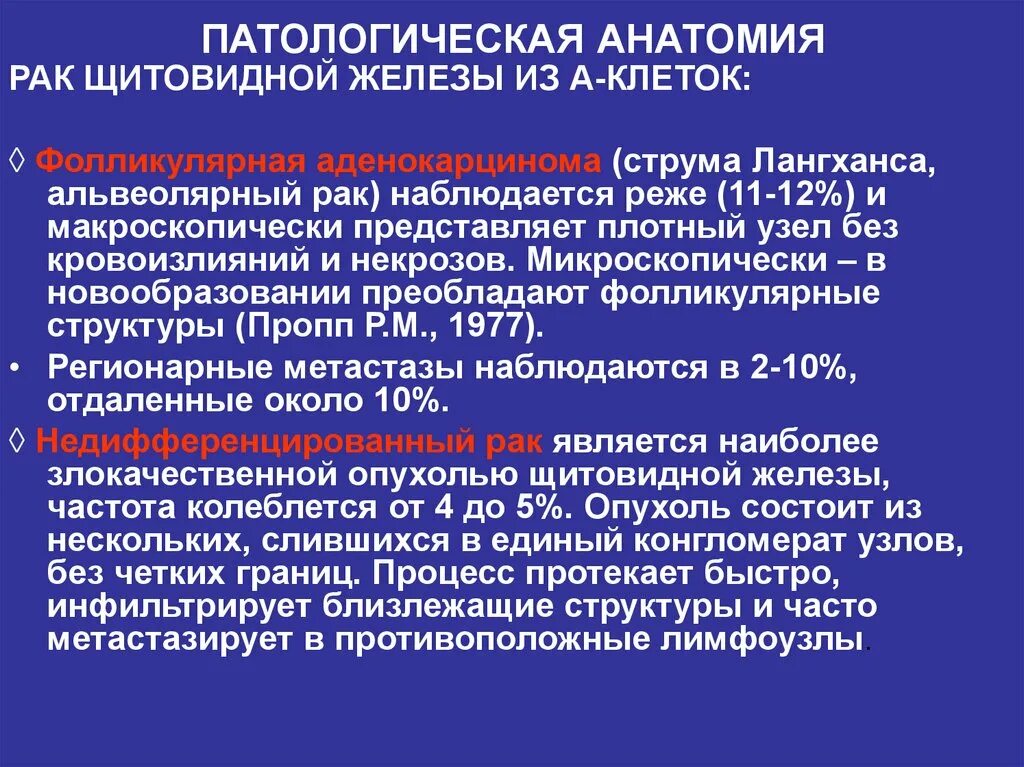 ПАТОЛОГИЧЕСКАЯ АНАТОМИЯ
РАК ЩИТОВИДНОЙ ЖЕЛЕЗЫ ИЗ А-КЛЕТОК:

◊ Фолликулярная аденокарцинома (струма Лангханса, альвеолярный рак) наблюдается реже (11-12%) и макроскопически представляет плотный узел без кровоизлияний и некрозов. Микроскопически – в новообразовании преобладают фолликулярные структуры (Пропп Р.М., 1977).

• Регионарные метастазы наблюдаются в 2-10%, отдаленные около 10%.

◊ Недифференцированный рак является наиболее злокачественной опухолью щитовидной железы, частота колеблется от 4 до 5%. Опухоль состоит из нескольких, слившихся в единый конгломерат узлов, без четких границ. Процесс протекает быстро, инфильтрирует близлежащие структуры и часто метастазирует в противоположные лимфоузлы.